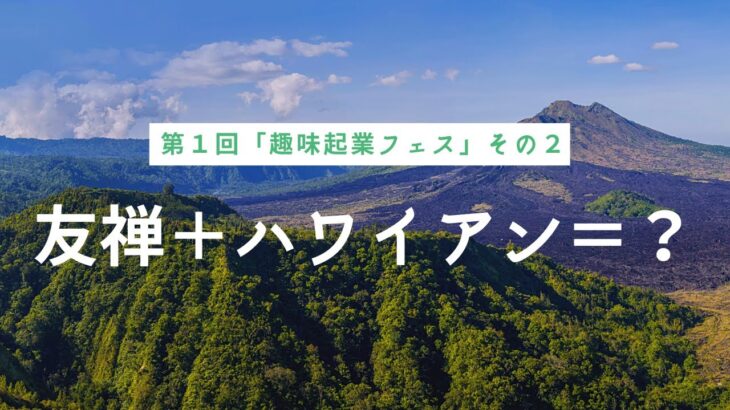 第１回「趣味起業フェス」その２

友禅＋ハワイアン＝？